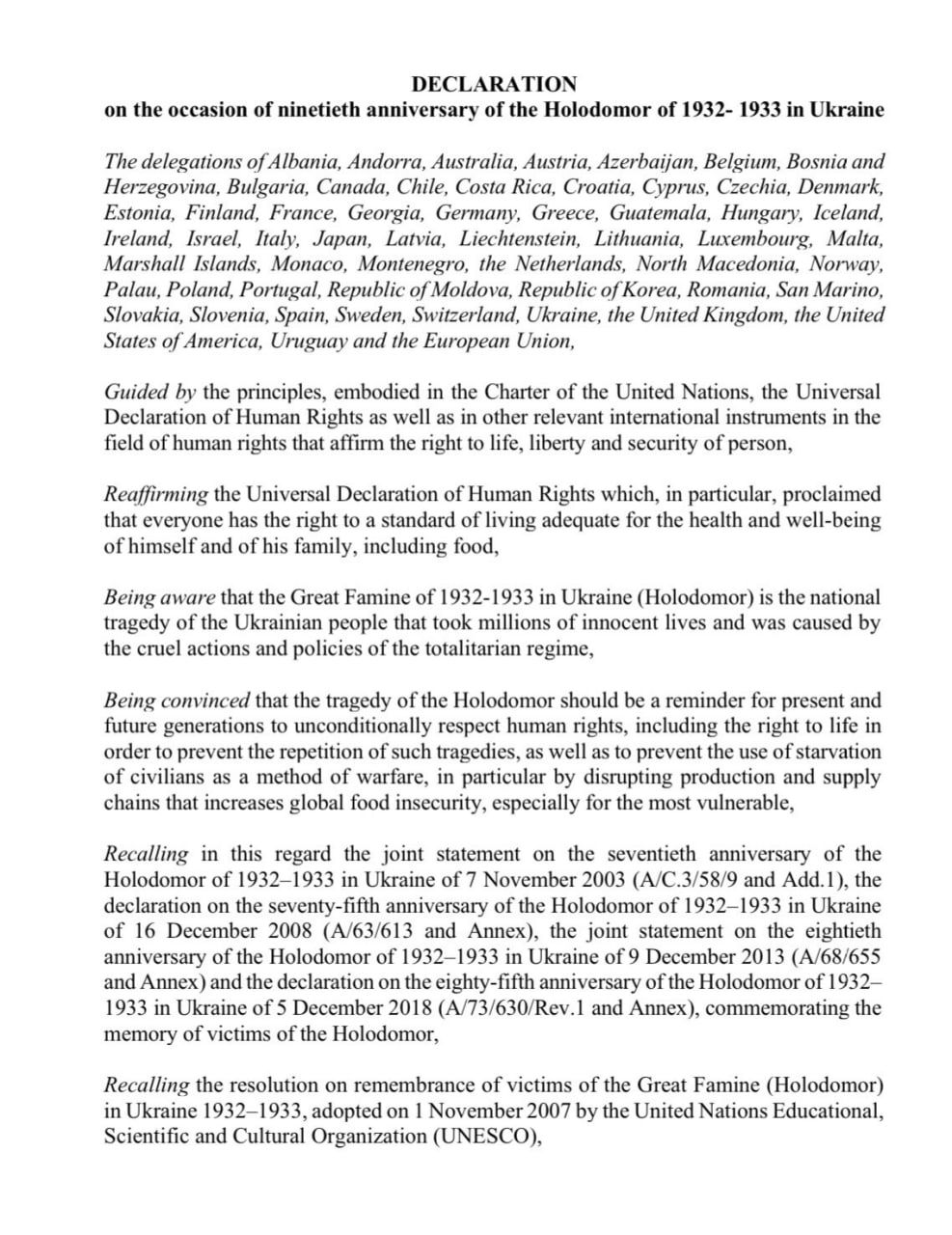 DECLARATION
on the occasion of ninetieth anniversary of the Holodomor of 1932- 1933 in Ukraine

The delegations of Albania, Andorra, Australia, Austria, Azerbaijan, Belgium, Bosnia and Herzegovina, Bulgaria, Canada, Chile, Costa Rica, Croatia, Cyprus, Czechia, Denmark, Estonia, Finland, France, Georgia, Germany, Greece, Guatemala, Hungary, Iceland, Ireland, Israel, Italy, Japan, Latvia, Liechtenstein, Lithuania, Luxembourg, Malta, Marshall Islands, Monaco, Montenegro, the Netherlands, North Macedonia, Norway, Palau, Poland, Portugal, Republic of Moldova, Republic of Korea, Romania, San Marino, Slovakia, Slovenia, Spain, Sweden, Switzerland, Ukraine, the United Kingdom, the United States of America, Uruguay and the European Union,

Guided by the principles, embodied in the Charter of the United Nations, the Universal Declaration of Human Rights as well as in other relevant international instruments in the field of human rights that affirm the right to life, liberty and security of person,

Reaffirming the Universal Declaration of Human Rights which, in particular, proclaimed that everyone has the right to a standard of living adequate for the health and well-being of himself and of his family, including food,

Being aware that the Great Famine of 1932-1933 in Ukraine (Holodomor) is the national tragedy of the Ukrainian people that took millions of innocent lives and was caused by the cruel actions and policies of the totalitarian regime,

Being convinced that the tragedy of the Holodomor should be a reminder for present and future generations to unconditionally respect human rights, including the right to life in order to prevent the repetition of such tragedies, as well as to prevent the use of starvation of civilians as a method of warfare, in particular by disrupting production and supply chains that increases global food insecurity, especially for the most vulnerable,

Recalling in this regard the joint statement on the seventieth anniversary of the Holodomor of 1932–1933 in Ukraine of 7 November 2003 (A/C.3/58/9 and Add.1), the declaration on the seventy-fifth anniversary of the Holodomor of 1932–1933 in Ukraine of 16 December 2008 (A/63/613 and Annex), the joint statement on the eightieth anniversary of the Holodomor of 1932–1933 in Ukraine of 9 December 2013 (A/68/655 and Annex) and the declaration on the eighty-fifth anniversary of the Holodomor of 1932–1933 in Ukraine of 5 December 2018 (A/73/630/Rev.1 and Annex), commemorating the memory of victims of the Holodomor,

Recalling the resolution on remembrance of victims of the Great Famine (Holodomor) in Ukraine 1932–1933, adopted on 1 November 2007 by the United Nations Educational, Scientific and Cultural Organization (UNESCO),